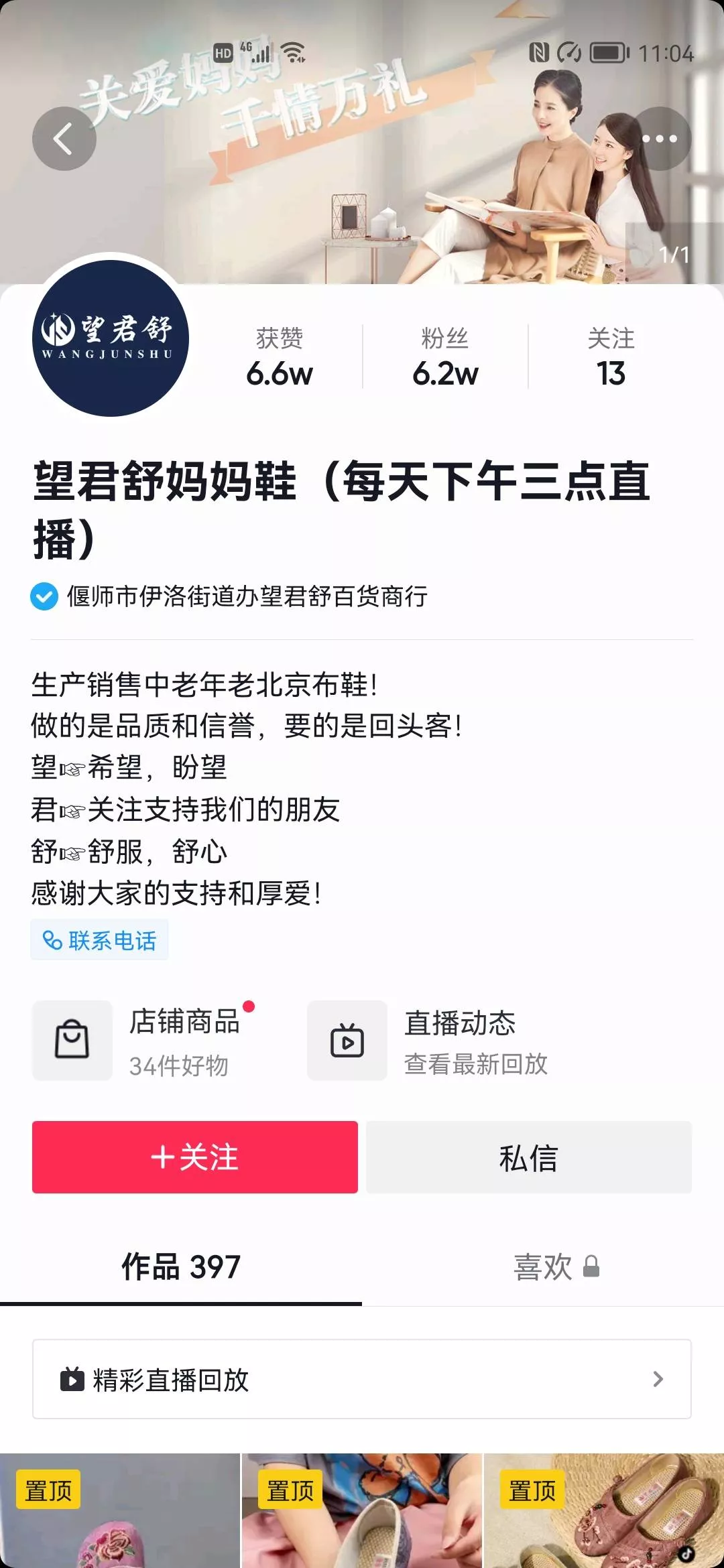 HD 4G 11:04

关爱妈妈 千情万礼

1/1

望君舒
WANGJUNSHU

获赞
6.6w

粉丝
6.2w

关注
13

望君舒妈妈鞋（每天下午三点直播）

偃师市伊洛街道办望君舒百货商行

生产销售中老年老北京布鞋！
做的是品质和信誉，要的是回头客！
望☞希望，盼望
君☞关注支持我们的朋友
舒☞舒服，舒心
感谢大家的支持和厚爱！

联系电话

店铺商品
34件好物

直播动态
查看最新回放

+关注

私信

作品 397

喜欢

精彩直播回放

置顶

置顶

置顶